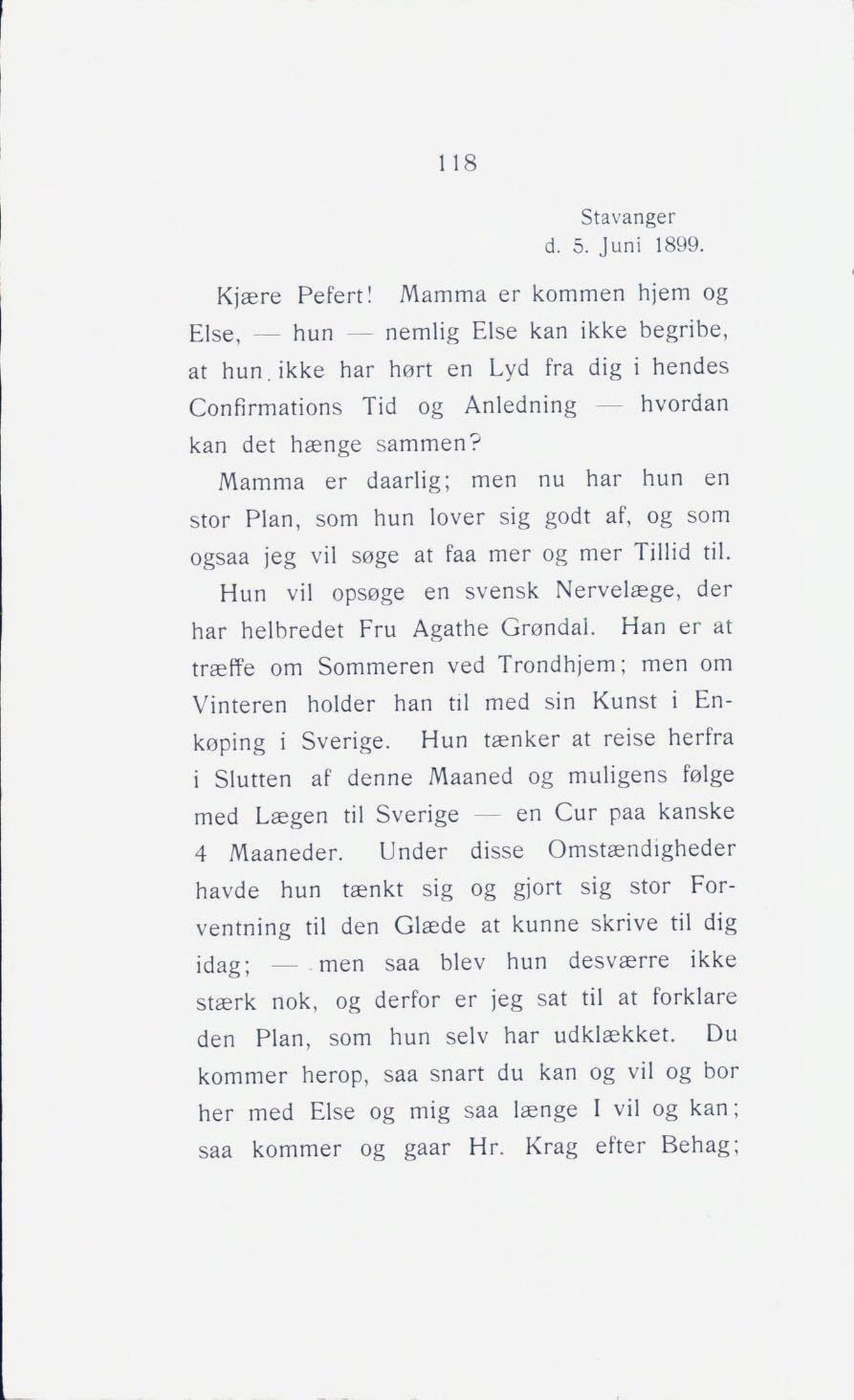 118

Stavanger
d. 5. Juni 1899.

Kjære Pefert! Mamma er kommen hjem og Else, — hun — nemlig Else kan ikke begribe, at hun ikke har hørt en Lyd fra dig i hendes Confirmations Tid og Anledning — hvordan kan det hænge sammen?

Mamma er daarlig; men nu har hun en stor Plan, som hun lover sig godt af, og som ogsaa jeg vil søge at faa mer og mer Tillid til.

Hun vil opsøge en svensk Nervelæge, der har helbredet Fru Agathe Grøndal. Han er at træffe om Sommeren ved Trondhjem; men om Vinteren holder han til med sin Kunst i Enkøping i Sverige. Hun tænker at reise herfra i Slutten af denne Maaned og muligens følge med Lægen til Sverige — en Cur paa kanske 4 Maaneder. Under disse Omstændigheder havde hun tænkt sig og gjort sig stor Forventning til den Glæde at kunne skrive til dig idag; — men saa blev hun desværre ikke stærk nok, og derfor er jeg sat til at forklare den Plan, som hun selv har udklækket. Du kommer herop, saa snart du kan og vil og bor her med Else og mig saa længe I vil og kan; saa kommer og gaar Hr. Krag efter Behag;